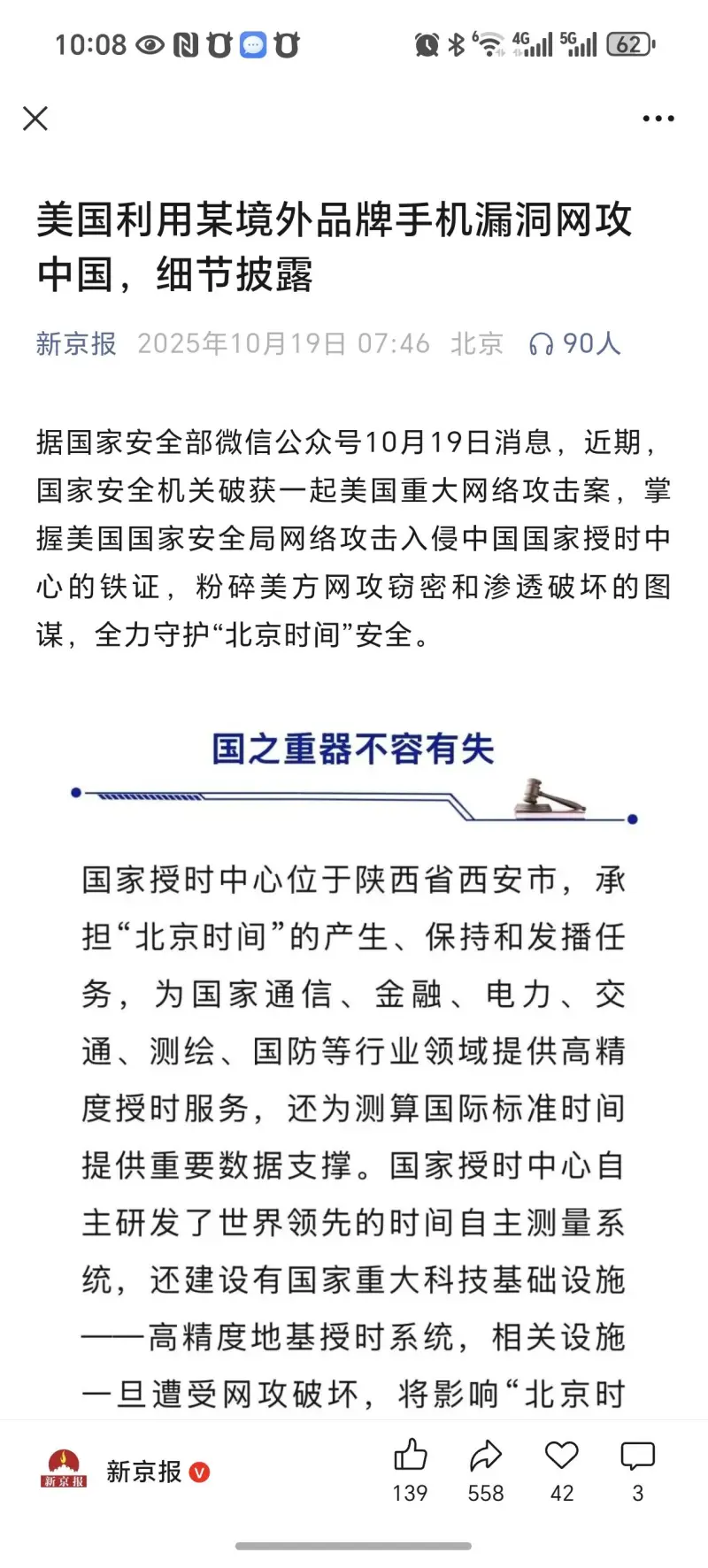 10:08 4G 5G 62

美国利用某境外品牌手机漏洞网攻中国，细节披露

新京报 2025年10月19日 07:46 北京 90人

据国家安全部微信公众号10月19日消息，近期，国家安全机关破获一起美国重大网络攻击案，掌握美国国家安全局网络攻击入侵中国国家授时中心的铁证，粉碎美方网攻窃密和渗透破坏的图谋，全力守护“北京时间”安全。

国之重器不容有失

国家授时中心位于陕西省西安市，承担“北京时间”的产生、保持和发播任务，为国家通信、金融、电力、交通、测绘、国防等行业领域提供高精度授时服务，还为测算国际标准时间提供重要数据支撑。国家授时中心自主研发了世界领先的时间自主测量系统，还建设有国家重大科技基础设施——高精度地基授时系统，相关设施一旦遭受网攻破坏，将影响“北京时

新京报 新京报

139 558 42 3